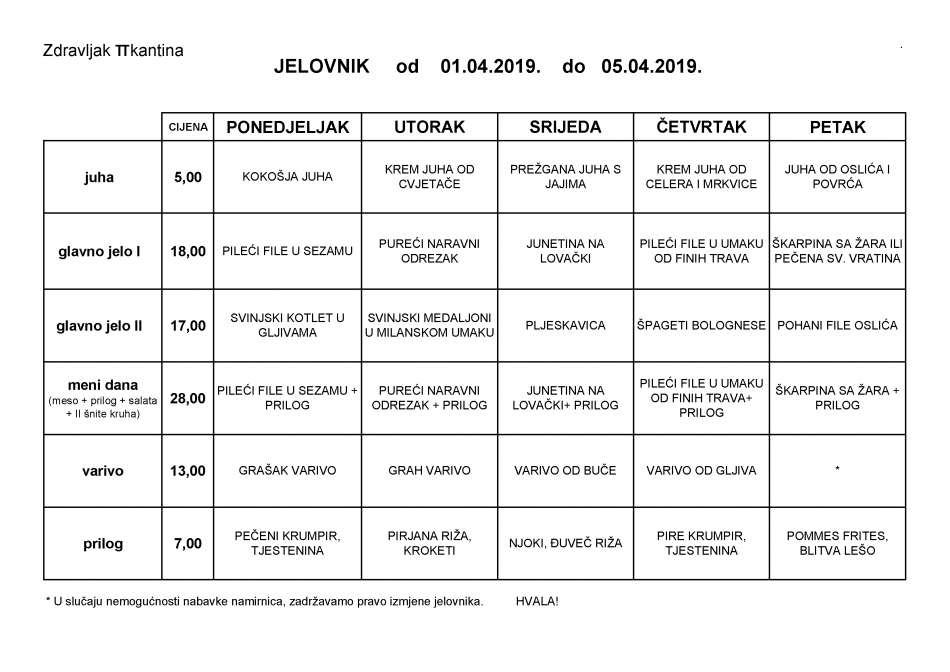 Zdravljak πkantina

JELOVNIK od 01.04.2019. do 05.04.2019.

| | CIJENA | PONEDJELJAK | UTORAK | SRIJEDA | ČETVRTAK | PETAK |
|---|---|---|---|---|---|---|
| juha | 5,00 | KOKOŠJA JUHA | KREM JUHA OD CVJETAČE | PREŽGANA JUHA S JAJIMA | KREM JUHA OD CELERA I MRKVICE | JUHA OD OSLIĆA I POVRĆA |
| glavno jelo I | 18,00 | PILEĆI FILE U SEZAMU | PUREĆI NARAVNI ODREZAK | JUNETINA NA LOVAČKI | PILEĆI FILE U UMAKU OD FINIH TRAVA | ŠKARPINA SA ŽARA ILI PEČENA SV. VRATINA |
| glavno jelo II | 17,00 | SVINJSKI KOTLET U GLJIVAMA | SVINJSKI MEDALJONI U MILANSKOM UMAKU | PLJESKAVICA | ŠPAGETI BOLOGNESE | POHANI FILE OSLIĆA |
| meni dana (meso + prilog + salata + II šnite kruha) | 28,00 | PILEĆI FILE U SEZAMU + PRILOG | PUREĆI NARAVNI ODREZAK + PRILOG | JUNETINA NA LOVAČKI+ PRILOG | PILEĆI FILE U UMAKU OD FINIH TRAVA+ PRILOG | ŠKARPINA SA ŽARA + PRILOG |
| varivo | 13,00 | GRAŠAK VARIVO | GRAH VARIVO | VARIVO OD BUČE | VARIVO OD GLJIVA | * |
| prilog | 7,00 | PEČENI KRUMPIR, TJESTENINA | PIRJANA RIŽA, KROKETI | NJOKI, ĐUVEČ RIŽA | PIRE KRUMPIR, TJESTENINA | POMMES FRITES, BLITVA LEŠO |

* U slučaju nemogućnosti nabavke namirnica, zadržavamo pravo izmjene jelovnika. HVALA!